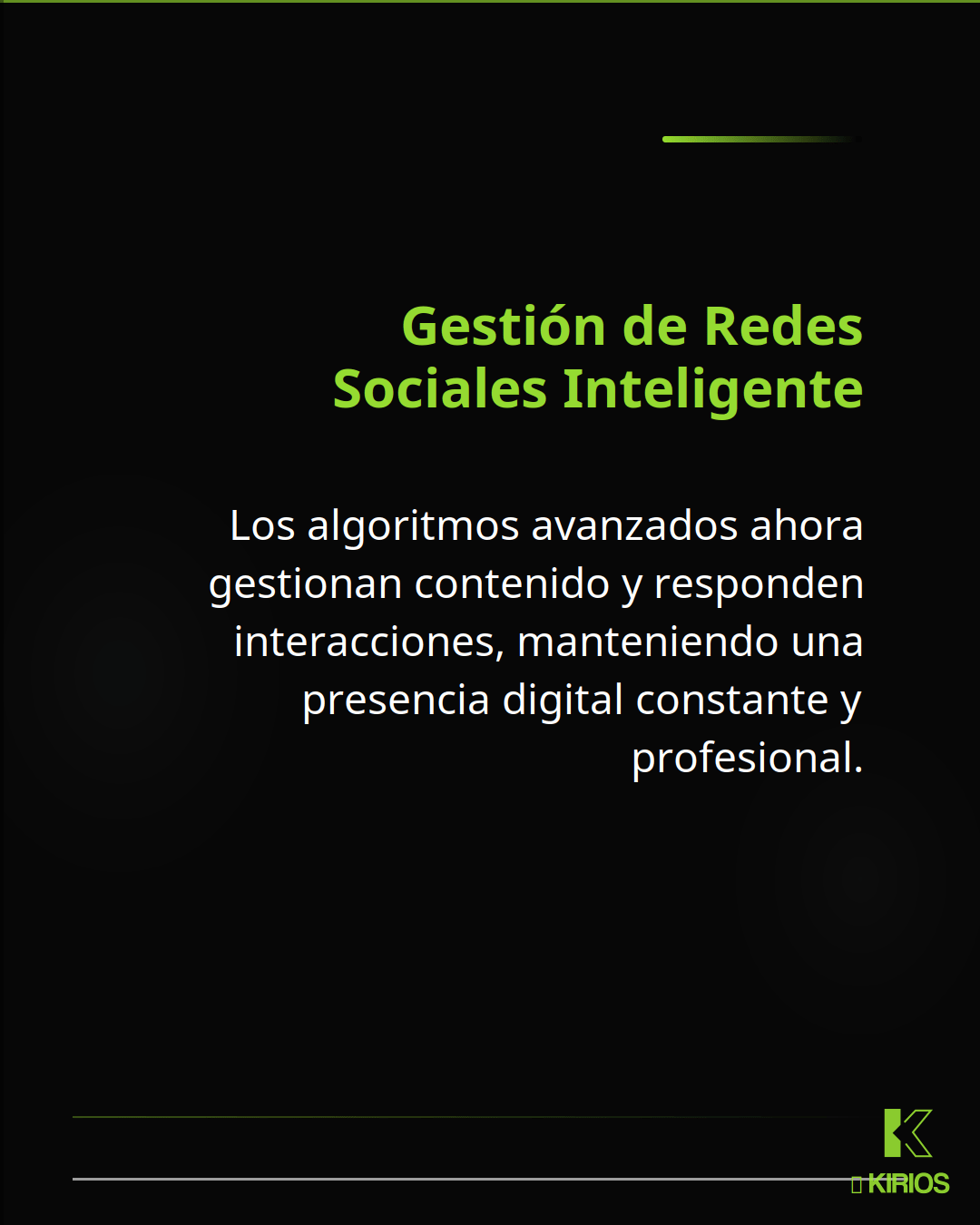 Gestión de Redes Sociales Inteligente

Los algoritmos avanzados ahora gestionan contenido y responden interacciones, manteniendo una presencia digital constante y profesional.

KIRIOS